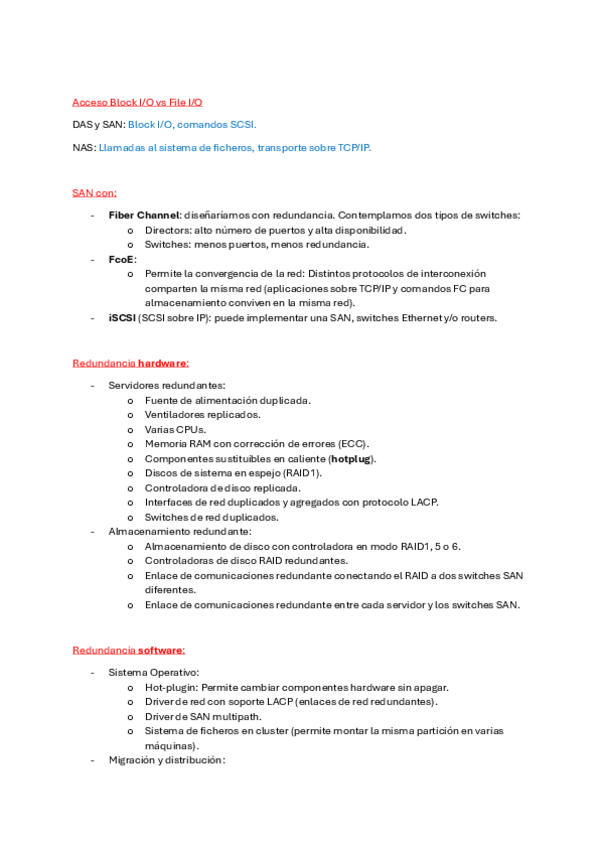 Acceso Block I/O vs File I/O

DAS y SAN: Block I/O, comandos SCSI.

NAS: Llamadas al sistema de ficheros, transporte sobre TCP/IP.

SAN con:

- Fiber Channel: diseñaríamos con redundancia. Contemplamos dos tipos de switches:
  o Directors: alto número de puertos y alta disponibilidad.
  o Switches: menos puertos, menos redundancia.
- FcoE:
  o Permite la convergencia de la red: Distintos protocolos de interconexión comparten la misma red (aplicaciones sobre TCP/IP y comandos FC para almacenamiento conviven en la misma red).
- iSCSI (SCSI sobre IP): puede implementar una SAN, switches Ethernet y/o routers.

Redundancia hardware:

- Servidores redundantes:
  o Fuente de alimentación duplicada.
  o Ventiladores replicados.
  o Varias CPUs.
  o Memoria RAM con corrección de errores (ECC).
  o Componentes sustituibles en caliente (hotplug).
  o Discos de sistema en espejo (RAID1).
  o Controladora de disco replicada.
  o Interfaces de red duplicados y agregados con protocolo LACP.
  o Switches de red duplicados.
- Almacenamiento redundante:
  o Almacenamiento de disco con controladora en modo RAID1, 5 o 6.
  o Controladoras de disco RAID redundantes.
  o Enlace de comunicaciones redundante conectando el RAID a dos switches SAN diferentes.
  o Enlace de comunicaciones redundante entre cada servidor y los switches SAN.

Redundancia software:

- Sistema Operativo:
  o Hot-plugin: Permite cambiar componentes hardware sin apagar.
  o Driver de red con soporte LACP (enlaces de red redundantes).
  o Driver de SAN multipath.
  o Sistema de ficheros en cluster (permite montar la misma partición en varias máquinas).
- Migración y distribución: